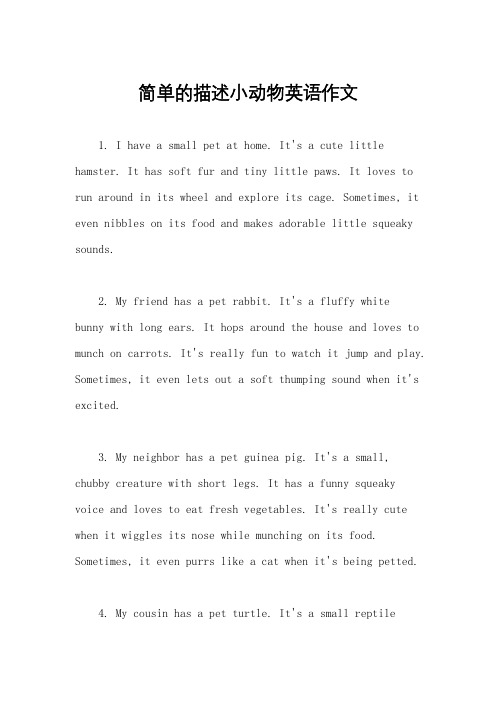 简单的描述小动物英语作文

1. I have a small pet at home. It's a cute little hamster. It has soft fur and tiny little paws. It loves to run around in its wheel and explore its cage. Sometimes, it even nibbles on its food and makes adorable little squeaky sounds.

2. My friend has a pet rabbit. It's a fluffy white bunny with long ears. It hops around the house and loves to munch on carrots. It's really fun to watch it jump and play. Sometimes, it even lets out a soft thumping sound when it's excited.

3. My neighbor has a pet guinea pig. It's a small, chubby creature with short legs. It has a funny squeaky voice and loves to eat fresh vegetables. It's really cute when it wiggles its nose while munching on its food. Sometimes, it even purrs like a cat when it's being petted.

4. My cousin has a pet turtle. It's a small reptile